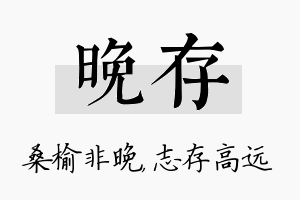 晚存

桑榆非晚，志存高远